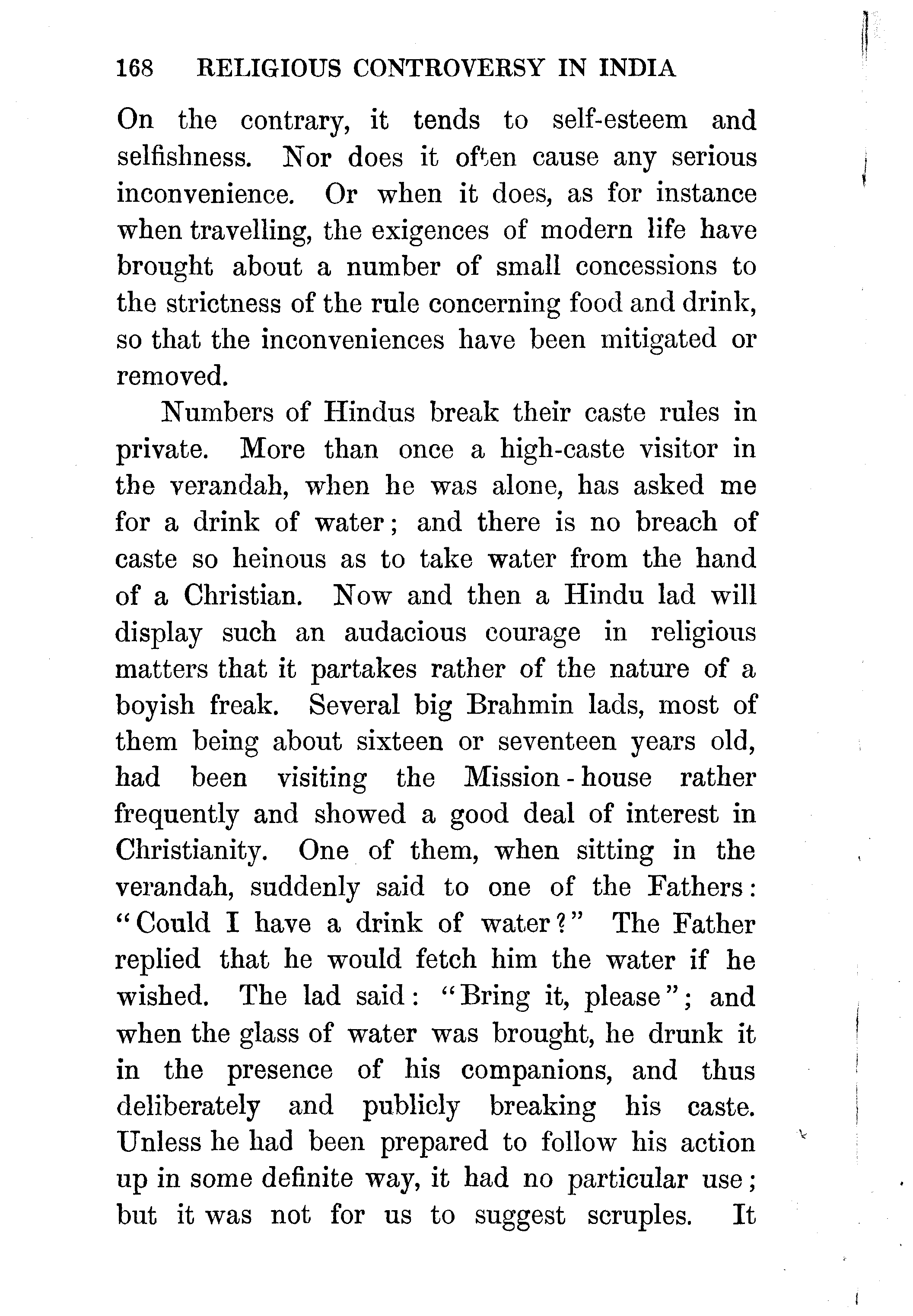 168 RELIGIOUS CONTROVERSY IN INDIA

On the contrary, it tends to self-esteem and selfishness. Nor does it often cause any serious inconvenience. Or when it does, as for instance when travelling, the exigences of modern life have brought about a number of small concessions to the strictness of the rule concerning food and drink, so that the inconveniences have been mitigated or removed.

Numbers of Hindus break their caste rules in private. More than once a high-caste visitor in the verandah, when he was alone, has asked me for a drink of water; and there is no breach of caste so heinous as to take water from the hand of a Christian. Now and then a Hindu lad will display such an audacious courage in religious matters that it partakes rather of the nature of a boyish freak. Several big Brahmin lads, most of them being about sixteen or seventeen years old, had been visiting the Mission-house rather frequently and showed a good deal of interest in Christianity. One of them, when sitting in the verandah, suddenly said to one of the Fathers: "Could I have a drink of water?" The Father replied that he would fetch him the water if he wished. The lad said: "Bring it, please"; and when the glass of water was brought, he drunk it in the presence of his companions, and thus deliberately and publicly breaking his caste. Unless he had been prepared to follow his action up in some definite way, it had no particular use; but it was not for us to suggest scruples. It